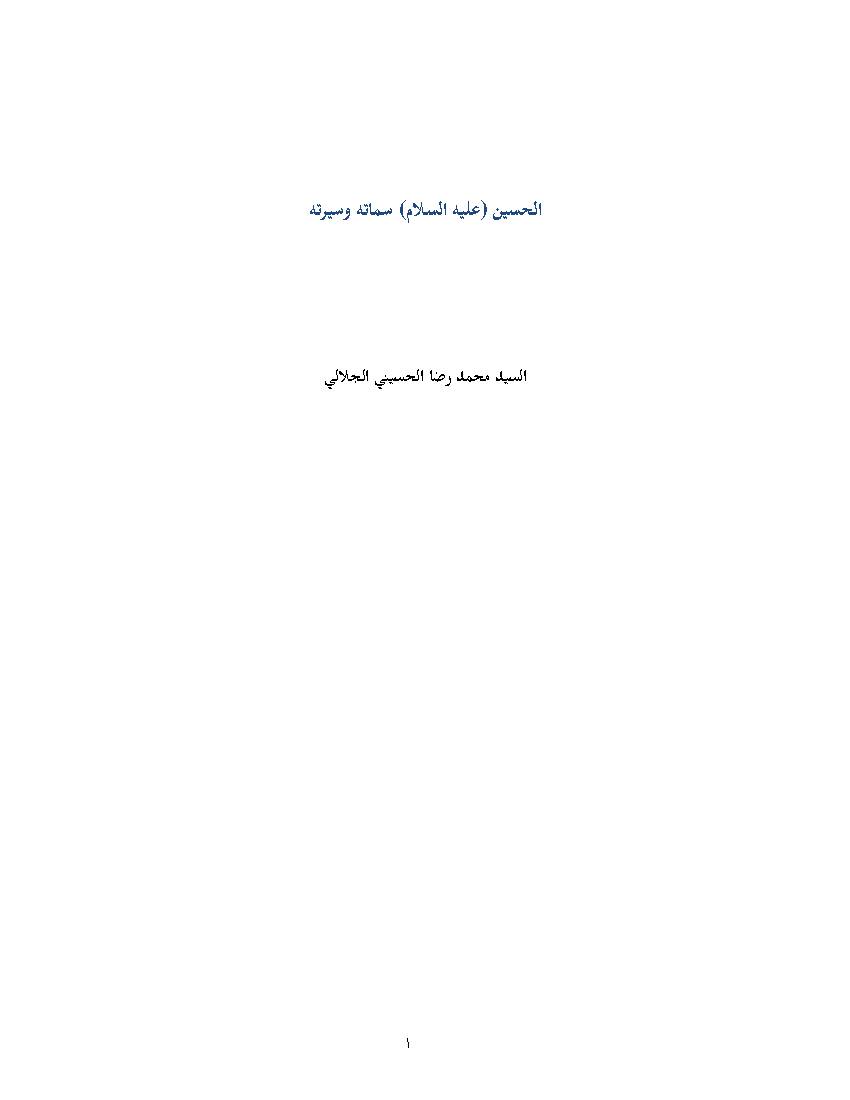 الحسين (عليه السلام) سماته وسيرته

السيد محمد رضا الحسيني الجلالي

١